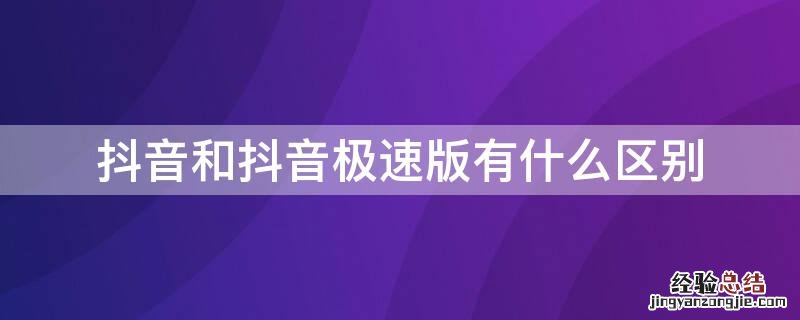 抖音和抖音极速版有什么区别

经验总结
jingyanzongjie.com